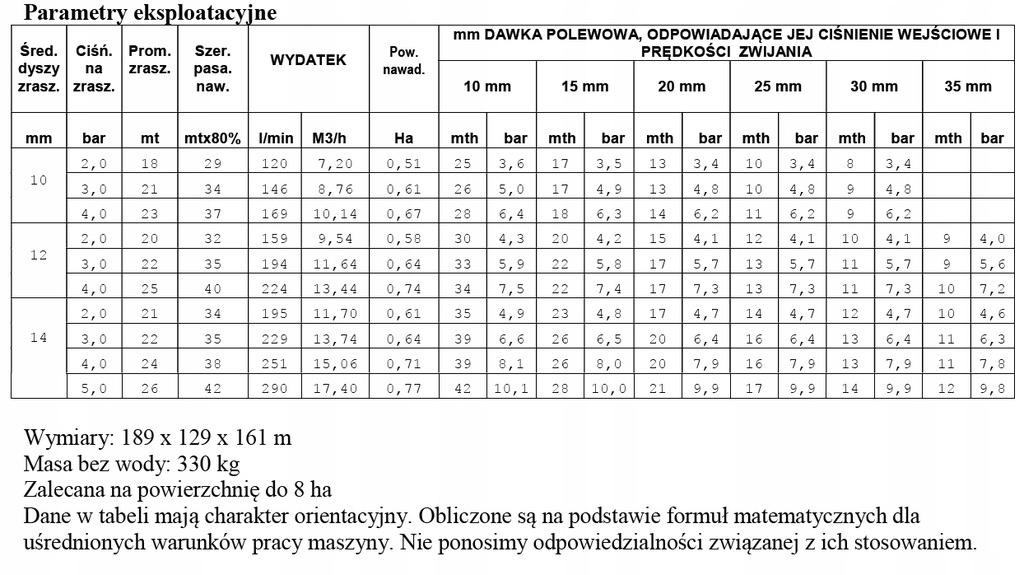 Parametry eksploatacyjne

| Śred. dyszy zrasz. | Ciśń. na zrasz. | Prom. zrasz. | Szer. pasa. naw. | WYDATEK | | Pow. nawad. | mm DAWKA POLEWOWA, ODPOWIADAJĄCE JEJ CIŚNIENIE WEJŚCIOWE I PRĘDKOŚCI ZWIJANIA | | | | | | | | | | | |
|---|---|---|---|---|---|---|---|---|---|---|---|---|---|---|---|---|---|---|
| | | | | | | | 10 mm | | 15 mm | | 20 mm | | 25 mm | | 30 mm | | 35 mm | |
| mm | bar | mt | mtx80% | l/min | M3/h | Ha | mth | bar | mth | bar | mth | bar | mth | bar | mth | bar | mth | bar |
| 10 | 2,0 | 18 | 29 | 120 | 7,20 | 0,51 | 25 | 3,6 | 17 | 3,5 | 13 | 3,4 | 10 | 3,4 | 8 | 3,4 | | |
| | 3,0 | 21 | 34 | 146 | 8,76 | 0,61 | 26 | 5,0 | 17 | 4,9 | 13 | 4,8 | 10 | 4,8 | 9 | 4,8 | | |
| | 4,0 | 23 | 37 | 169 | 10,14 | 0,67 | 28 | 6,4 | 18 | 6,3 | 14 | 6,2 | 11 | 6,2 | 9 | 6,2 | | |
| 12 | 2,0 | 20 | 32 | 159 | 9,54 | 0,58 | 30 | 4,3 | 20 | 4,2 | 15 | 4,1 | 12 | 4,1 | 10 | 4,1 | 9 | 4,0 |
| | 3,0 | 22 | 35 | 194 | 11,64 | 0,64 | 33 | 5,9 | 22 | 5,8 | 17 | 5,7 | 13 | 5,7 | 11 | 5,7 | 9 | 5,6 |
| | 4,0 | 25 | 40 | 224 | 13,44 | 0,74 | 34 | 7,5 | 22 | 7,4 | 17 | 7,3 | 13 | 7,3 | 11 | 7,3 | 10 | 7,2 |
| 14 | 2,0 | 21 | 34 | 195 | 11,70 | 0,61 | 35 | 4,9 | 23 | 4,8 | 17 | 4,7 | 14 | 4,7 | 12 | 4,7 | 10 | 4,6 |
| | 3,0 | 22 | 35 | 229 | 13,74 | 0,64 | 39 | 6,6 | 26 | 6,5 | 20 | 6,4 | 16 | 6,4 | 13 | 6,4 | 11 | 6,3 |
| | 4,0 | 24 | 38 | 251 | 15,06 | 0,71 | 39 | 8,1 | 26 | 8,0 | 20 | 7,9 | 16 | 7,9 | 13 | 7,9 | 11 | 7,8 |
| | 5,0 | 26 | 42 | 290 | 17,40 | 0,77 | 42 | 10,1 | 28 | 10,0 | 21 | 9,9 | 17 | 9,9 | 14 | 9,9 | 12 | 9,8 |

Wymiary: 189 x 129 x 161 m
Masa bez wody: 330 kg
Zalecana na powierzchnię do 8 ha
Dane w tabeli mają charakter orientacyjny. Obliczone są na podstawie formuł matematycznych dla uśrednionych warunków pracy maszyny. Nie ponosimy odpowiedzialności związanej z ich stosowaniem.